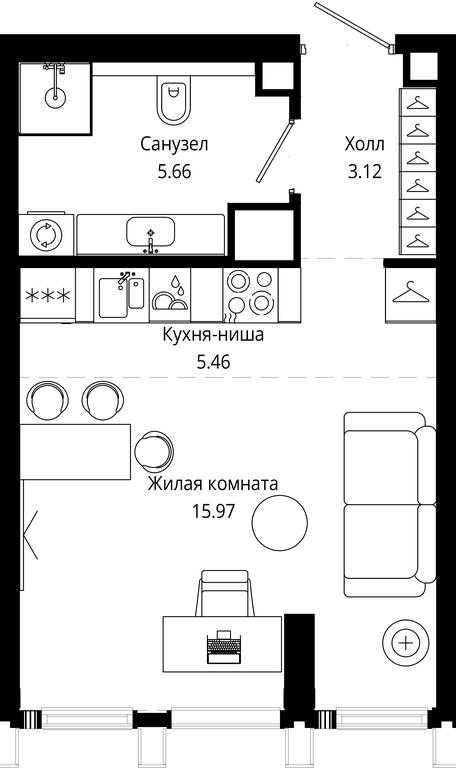 Санузел
5.66

Холл
3.12

Кухня-ниша
5.46

Жилая комната
15.97